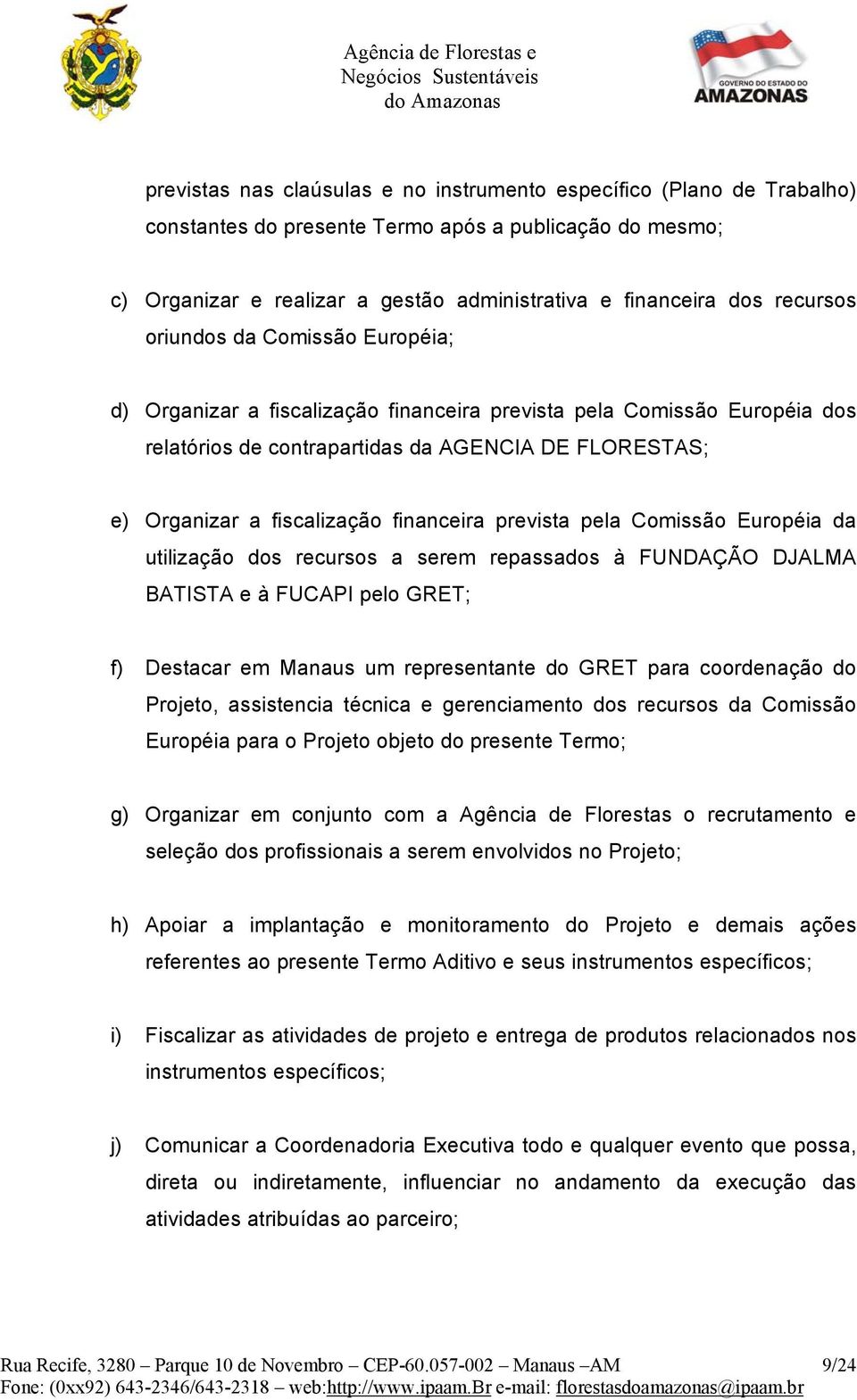 Agência de Florestas e Negócios Sustentáveis do Amazonas

GOVERNO DO ESTADO DO AMAZONAS

previstas nas claúsulas e no instrumento específico (Plano de Trabalho) constantes do presente Termo após a publicação do mesmo;

c) Organizar e realizar a gestão administrativa e financeira dos recursos oriundos da Comissão Européia;

d) Organizar a fiscalização financeira prevista pela Comissão Européia dos relatórios de contrapartidas da AGENCIA DE FLORESTAS;

e) Organizar a fiscalização financeira prevista pela Comissão Européia da utilização dos recursos a serem repassados à FUNDAÇÃO DJALMA BATISTA e à FUCAPI pelo GRET;

f) Destacar em Manaus um representante do GRET para coordenação do Projeto, assistencia técnica e gerenciamento dos recursos da Comissão Européia para o Projeto objeto do presente Termo;

g) Organizar em conjunto com a Agência de Florestas o recrutamento e seleção dos profissionais a serem envolvidos no Projeto;

h) Apoiar a implantação e monitoramento do Projeto e demais ações referentes ao presente Termo Aditivo e seus instrumentos específicos;

i) Fiscalizar as atividades de projeto e entrega de produtos relacionados nos instrumentos específicos;

j) Comunicar a Coordenadoria Executiva todo e qualquer evento que possa, direta ou indiretamente, influenciar no andamento da execução das atividades atribuídas ao parceiro;

Rua Recife, 3280 – Parque 10 de Novembro – CEP-60.057-002 – Manaus –AM 9/24
Fone: (0xx92) 643-2346/643-2318 – web:http://www.ipaam.Br e-mail: florestasdoamazonas@ipaam.br